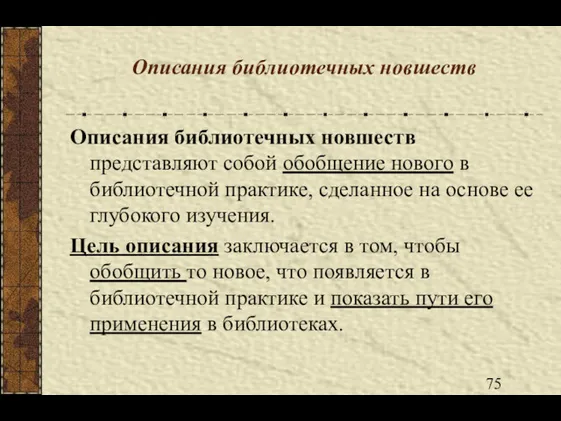 Описания библиотечных новшеств

Описания библиотечных новшеств представляют собой обобщение нового в библиотечной практике, сделанное на основе ее глубокого изучения.

Цель описания заключается в том, чтобы обобщить то новое, что появляется в библиотечной практике и показать пути его применения в библиотеках.

75